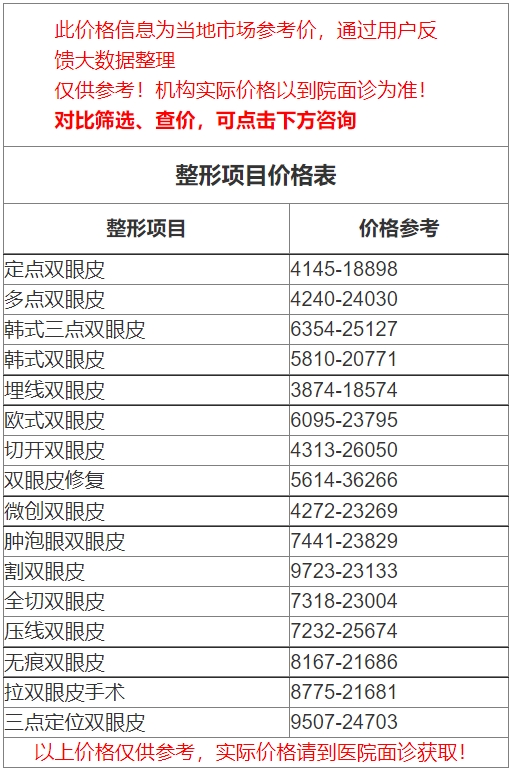 此价格信息为当地市场参考价，通过用户反馈大数据整理

仅供参考！机构实际价格以到院面诊为准！

对比筛选、查价，可点击下方咨询

整形项目价格表

| 整形项目 | 价格参考 |
|---|---|
| 定点双眼皮 | 4145-18898 |
| 多点双眼皮 | 4240-24030 |
| 韩式三点双眼皮 | 6354-25127 |
| 韩式双眼皮 | 5810-20771 |
| 埋线双眼皮 | 3874-18574 |
| 欧式双眼皮 | 6095-23795 |
| 切开双眼皮 | 4313-26050 |
| 双眼皮修复 | 5614-36266 |
| 微创双眼皮 | 4272-23269 |
| 肿泡眼双眼皮 | 7441-23829 |
| 割双眼皮 | 9723-23133 |
| 全切双眼皮 | 7318-23004 |
| 压线双眼皮 | 7232-25674 |
| 无痕双眼皮 | 8167-21686 |
| 拉双眼皮手术 | 8775-21681 |
| 三点定位双眼皮 | 9507-24703 |

以上价格仅供参考，实际价格请到医院面诊获取！